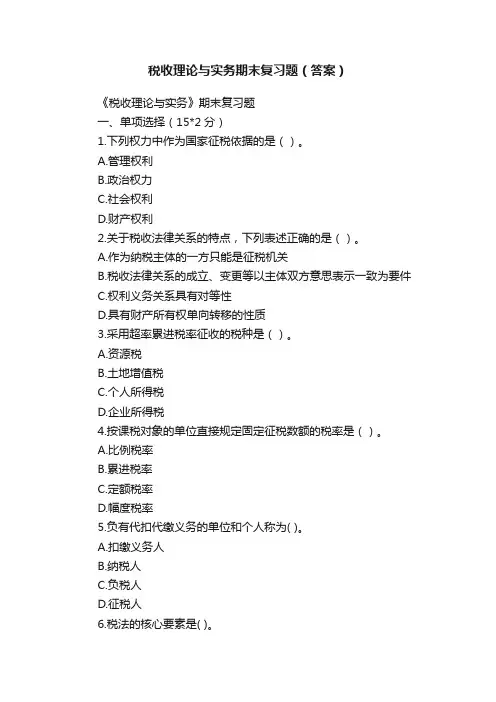 税收理论与实务期末复习题（答案）

《税收理论与实务》期末复习题
一、单项选择（15*2 分）
1.下列权力中作为国家征税依据的是（ ）。
A.管理权利
B.政治权力
C.社会权利
D.财产权利
2.关于税收法律关系的特点，下列表述正确的是（ ）。
A.作为纳税主体的一方只能是征税机关
B.税收法律关系的成立、变更等以主体双方意思表示一致为要件
C.权利义务关系具有对等性
D.具有财产所有权单向转移的性质
3.采用超率累进税率征收的税种是（ ）。
A.资源税
B.土地增值税
C.个人所得税
D.企业所得税
4.按课税对象的单位直接规定固定征税数额的税率是（ ）。
A.比例税率
B.累进税率
C.定额税率
D.幅度税率
5.负有代扣代缴义务的单位和个人称为( )。
A.扣缴义务人
B.纳税人
C.负税人
D.征税人
6.税法的核心要素是( )。